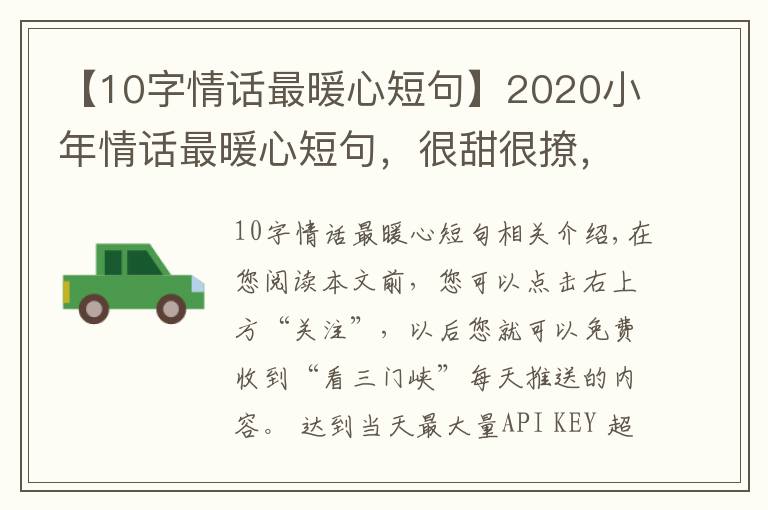 【10字情话最暖心短句】2020小年情话最暖心短句，很甜很撩，

10字情话最暖心短句相关介绍，在您阅读本文前，您可以点击右上方“关注”，以后您就可以免费收到“看三门峡”每天推送的内容。 达到当天最大量API KEY 超